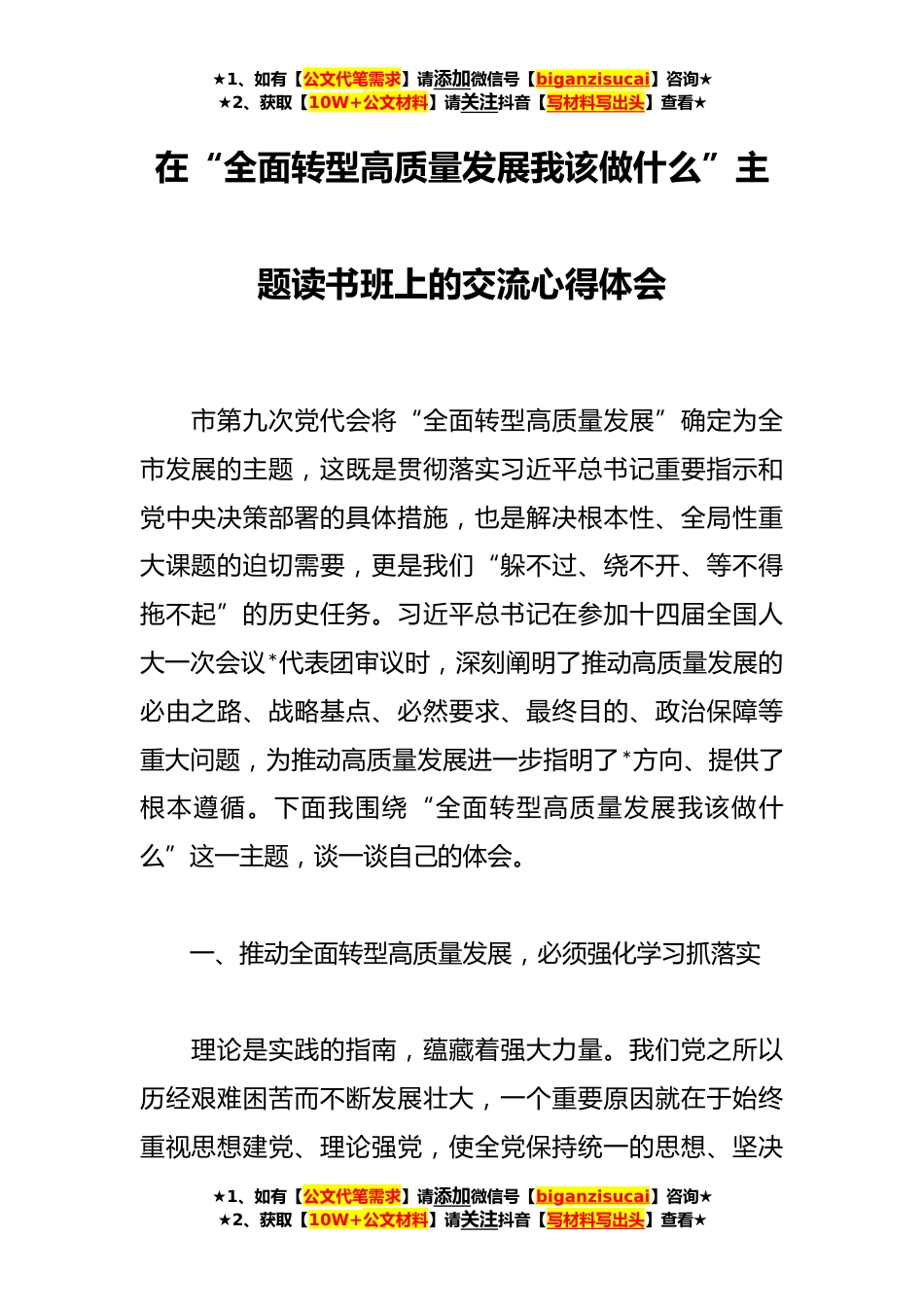 ★1、如有【公文代笔需求】请添加微信号【biganzisucai】咨询★
★2、获取【10W+公文材料】请关注抖音【写材料写出头】查看★

在“全面转型高质量发展我该做什么”主题读书班上的交流心得体会

市第九次党代会将“全面转型高质量发展”确定为全市发展的主题，这既是贯彻落实习近平总书记重要指示和党中央决策部署的具体措施，也是解决根本性、全局性重大课题的迫切需要，更是我们“躲不过、绕不开、等不得拖不起”的历史任务。习近平总书记在参加十四届全国人大一次会议*代表团审议时，深刻阐明了推动高质量发展的必由之路、战略基点、必然要求、最终目的、政治保障等重大问题，为推动高质量发展进一步指明了*方向、提供了根本遵循。下面我围绕“全面转型高质量发展我该做什么”这一主题，谈一谈自己的体会。

一、推动全面转型高质量发展，必须强化学习抓落实

理论是实践的指南，蕴藏着强大力量。我们党之所以历经艰难困苦而不断发展壮大，一个重要原因就在于始终重视思想建党、理论强党，使全党保持统一的思想、坚决

★1、如有【公文代笔需求】请添加微信号【biganzisucai】咨询★
★2、获取【10W+公文材料】请关注抖音【写材料写出头】查看★